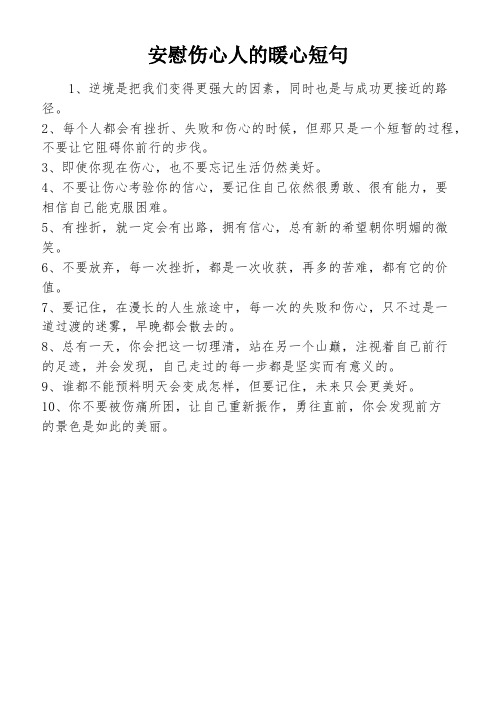 安慰伤心人的暖心短句

1、逆境是把我们变得更强大的因素，同时也是与成功更接近的路径。

2、每个人都会有挫折、失败和伤心的时候，但那只是一个短暂的过程，不要让它阻碍你前行的步伐。

3、即使你现在伤心，也不要忘记生活仍然美好。

4、不要让伤心考验你的信心，要记住自己依然很勇敢、很有能力，要相信自己能克服困难。

5、有挫折，就一定会有出路，拥有信心，总有新的希望朝你明媚的微笑。

6、不要放弃，每一次挫折，都是一次收获，再多的苦难，都有它的价值。

7、要记住，在漫长的人生旅途中，每一次的失败和伤心，只不过是一道过渡的迷雾，早晚都会散去的。

8、总有一天，你会把这一切理清，站在另一个山巅，注视着自己前行的足迹，并会发现，自己走过的每一步都是坚实而有意义的。

9、谁都不能预料明天会变成怎样，但要记住，未来只会更美好。

10、你不要被伤痛所困，让自己重新振作，勇往直前，你会发现前方的景色是如此的美丽。